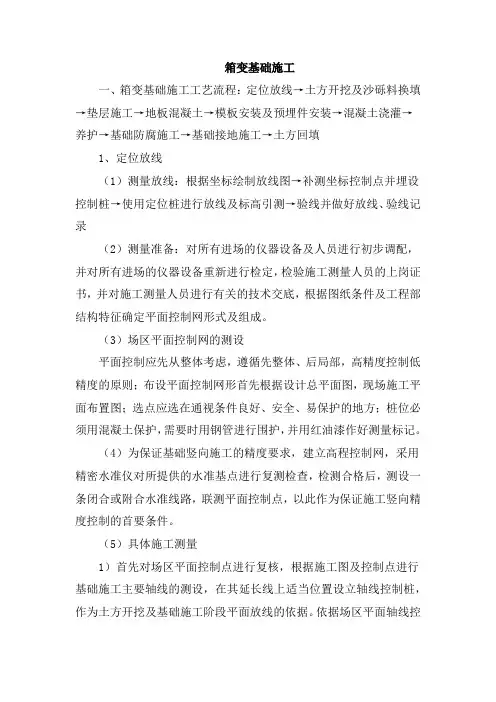 箱变基础施工

一、箱变基础施工工艺流程：定位放线→土方开挖及沙砾料换填→垫层施工→地板混凝土→模板安装及预埋件安装→混凝土浇灌→养护→基础防腐施工→基础接地施工→土方回填

1、定位放线

（1）测量放线：根据坐标绘制放线图→补测坐标控制点并埋设控制桩→使用定位桩进行放线及标高引测→验线并做好放线、验线记录

（2）测量准备：对所有进场的仪器设备及人员进行初步调配，并对所有进场的仪器设备重新进行检定，检验施工测量人员的上岗证书，并对施工测量人员进行有关的技术交底，根据图纸条件及工程部结构特征确定平面控制网形式及组成。

（3）场区平面控制网的测设

平面控制应先从整体考虑，遵循先整体、后局部，高精度控制低精度的原则；布设平面控制网形首先根据设计总平面图，现场施工平面布置图；选点应选在通视条件良好、安全、易保护的地方；桩位必须用混凝土保护，需要时用钢管进行围护，并用红油漆作好测量标记。

（4）为保证基础竖向施工的精度要求，建立高程控制网，采用精密水准仪对所提供的水准基点进行复测检查，检测合格后，测设一条闭合或附合水准线路，联测平面控制点，以此作为保证施工竖向精度控制的首要条件。

（5）具体施工测量

1）首先对场区平面控制点进行复核，根据施工图及控制点进行基础施工主要轴线的测设，在其延长线上适当位置设立轴线控制桩，作为土方开挖及基础施工阶段平面放线的依据。依据场区平面轴线控